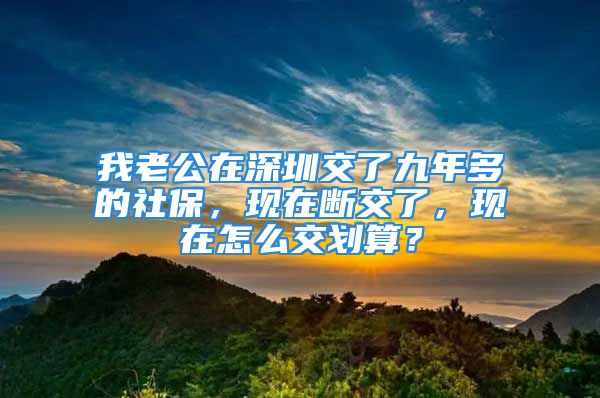 我老公在深圳交了九年多的社保，现在断交了，现在怎么交划算？